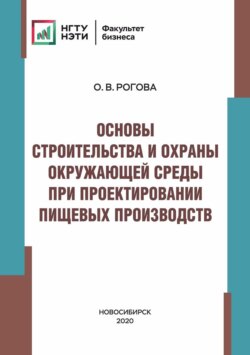 НГТУ
НЭТИ

Факультет
бизнеса

О. В. РОГОВА

ОСНОВЫ СТРОИТЕЛЬСТВА И ОХРАНЫ ОКРУЖАЮЩЕЙ СРЕДЫ ПРИ ПРОЕКТИРОВАНИИ ПИЩЕВЫХ ПРОИЗВОДСТВ

НОВОСИБИРСК
2020